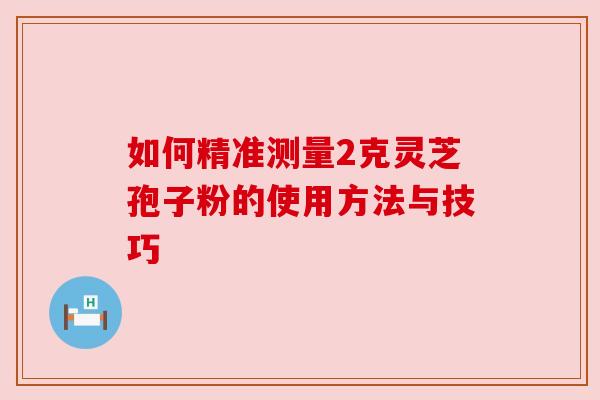 如何精准测量2克灵芝孢子粉的使用方法与技巧

H